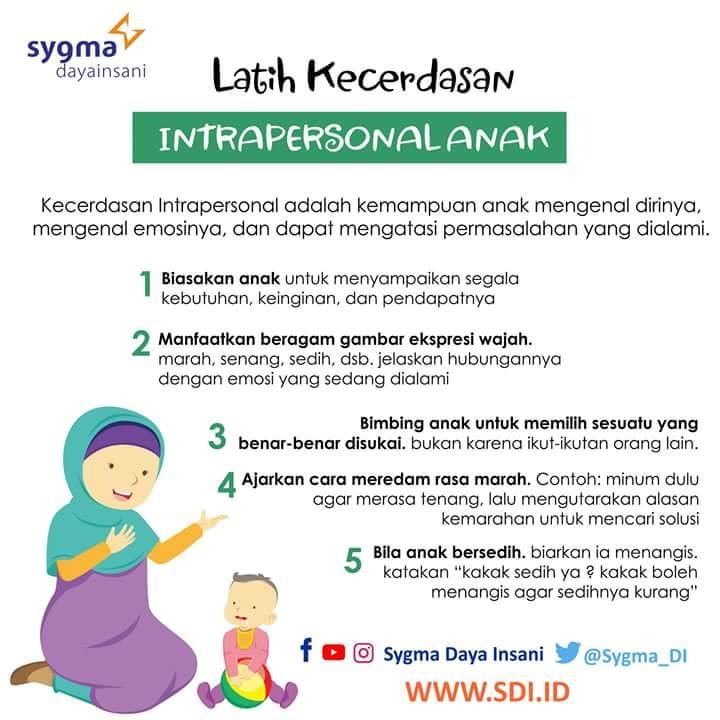 sygma
dayainsani

Latih Kecerdasan

INTRAPERSONAL ANAK

Kecerdasan Intrapersonal adalah kemampuan anak mengenal dirinya, mengenal emosinya, dan dapat mengatasi permasalahan yang dialami.

1 Biasakan anak untuk menyampaikan segala kebutuhan, keinginan, dan pendapatnya

2 Manfaatkan beragam gambar ekspresi wajah. marah, senang, sedih, dsb. jelaskan hubungannya dengan emosi yang sedang dialami

3 Bimbing anak untuk memilih sesuatu yang benar-benar disukai. bukan karena ikut-ikutan orang lain.

4 Ajarkan cara meredam rasa marah. Contoh: minum dulu agar merasa tenang, lalu mengutarakan alasan kemarahan untuk mencari solusi

5 Bila anak bersedih. biarkan ia menangis. katakan "kakak sedih ya ? kakak boleh menangis agar sedihnya kurang"

Sygma Daya Insani @Sygma_DI

WWW.SDI.ID